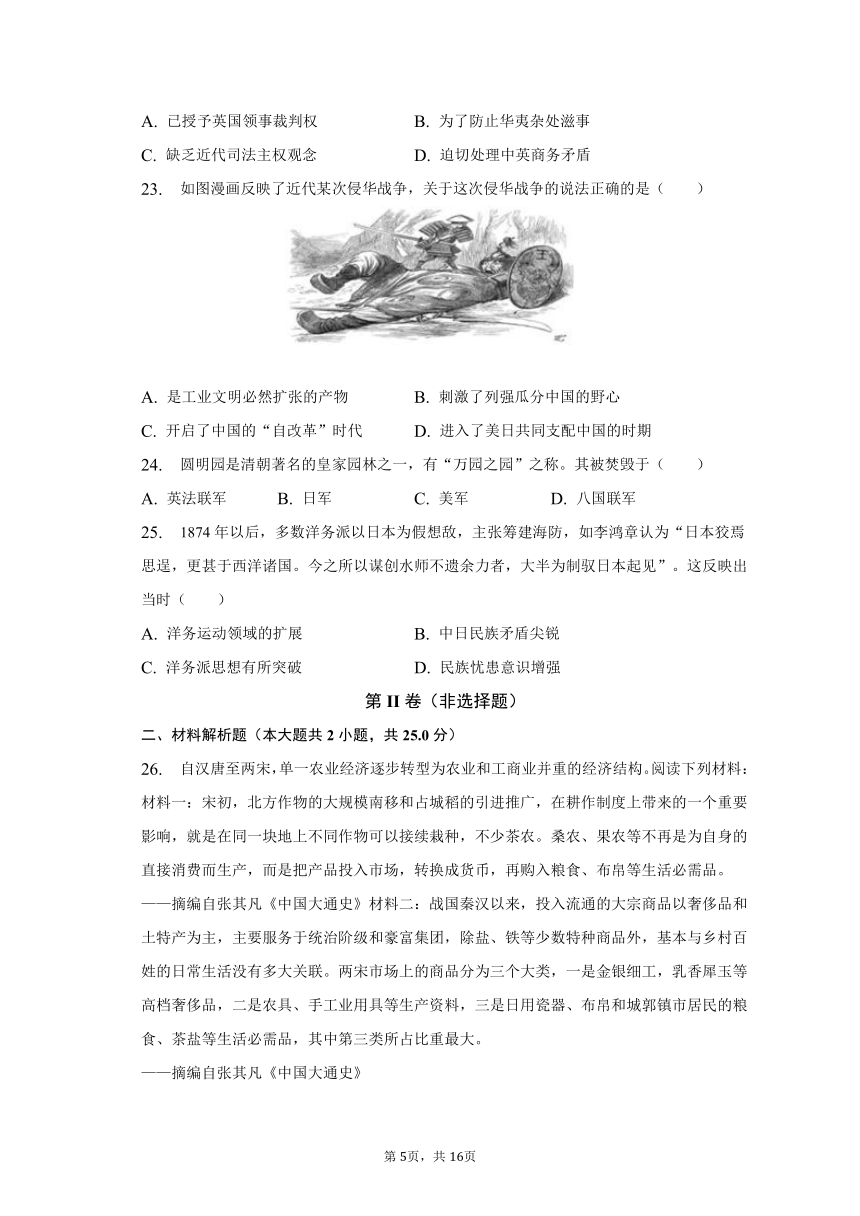 A. 已授予英国领事裁判权　　B. 为了防止华夷杂处滋事

C. 缺乏近代司法主权观念　　D. 迫切处理中英商务矛盾

23.　如图漫画反映了近代某次侵华战争，关于这次侵华战争的说法正确的是（　　）

A. 是工业文明必然扩张的产物　　B. 刺激了列强瓜分中国的野心

C. 开启了中国的“自改革”时代　　D. 进入了美日共同支配中国的时期

24.　圆明园是清朝著名的皇家园林之一，有“万园之园”之称。其被焚毁于（　　）

A. 英法联军　　B. 日军　　C. 美军　　D. 八国联军

25.　1874 年以后，多数洋务派以日本为假想敌，主张筹建海防，如李鸿章认为“日本狡焉思逞，更甚于西洋诸国。今之所以谋创水师不遗余力者，大半为制驭日本起见”。这反映出当时（　　）

A. 洋务运动领域的扩展　　B. 中日民族矛盾尖锐

C. 洋务派思想有所突破　　D. 民族忧患意识增强

第 II 卷（非选择题）

二、材料解析题（本大题共 2 小题，共 25.0 分）

26.　自汉唐至两宋，单一农业经济逐步转型为农业和工商业并重的经济结构。阅读下列材料：

材料一：宋初，北方作物的大规模南移和占城稻的引进推广，在耕作制度上带来的一个重要影响，就是在同一块地上不同作物可以接续栽种，不少茶农。桑农、果农等不再是为自身的直接消费而生产，而是把产品投入市场，转换成货币，再购入粮食、布帛等生活必需品。

——摘编自张其凡《中国大通史》材料二：战国秦汉以来，投入流通的大宗商品以奢侈品和土特产为主，主要服务于统治阶级和豪富集团，除盐、铁等少数特种商品外，基本与乡村百姓的日常生活没有多大关联。两宋市场上的商品分为三个大类，一是金银细工，乳香犀玉等高档奢侈品，二是农具、手工业用具等生产资料，三是日用瓷器、布帛和城郭镇市居民的粮食、茶盐等生活必需品，其中第三类所占比重最大。

——摘编自张其凡《中国大通史》

第 5页，共 16页